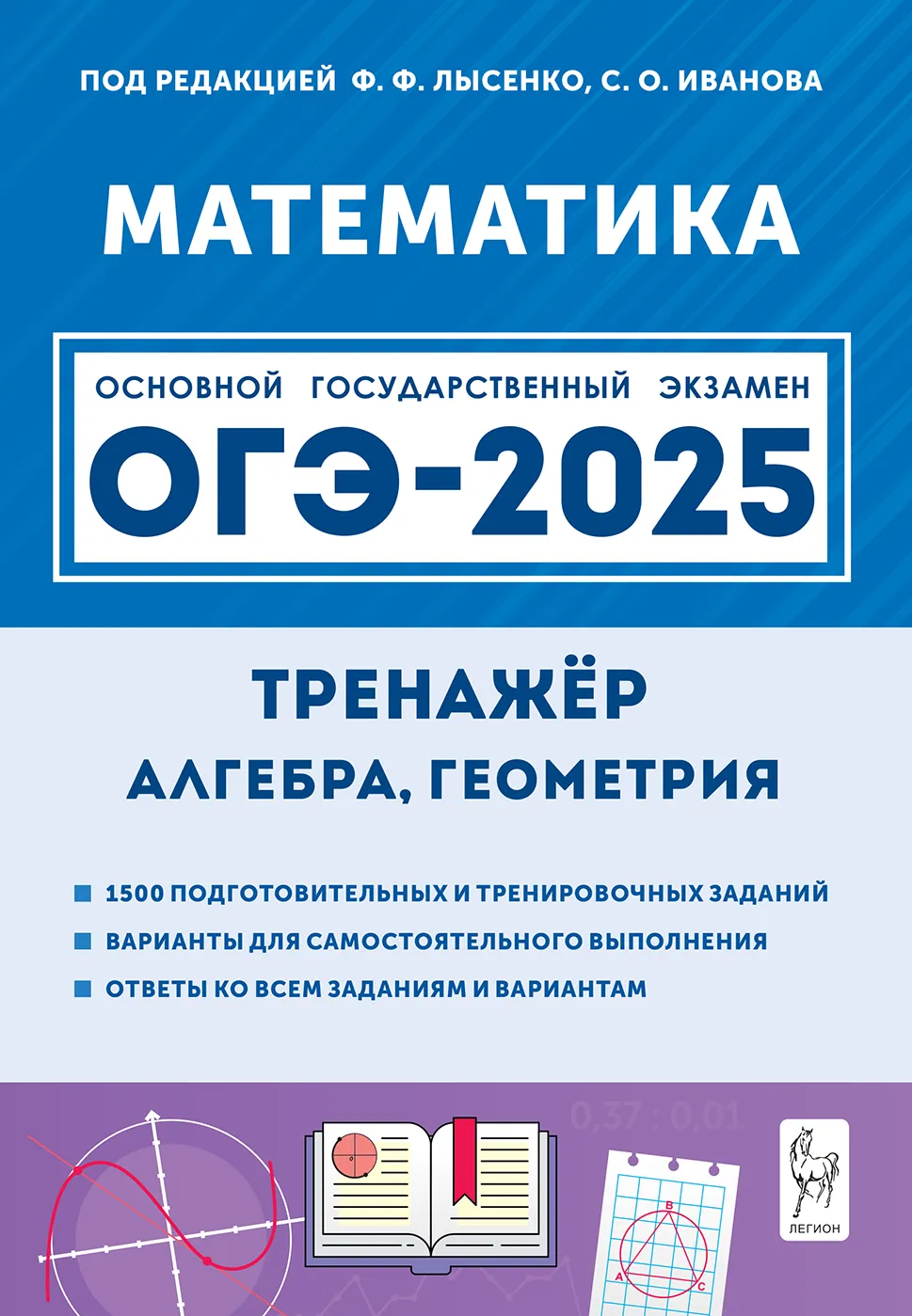 ПОД РЕДАКЦИЕЙ Ф. Ф. ЛЫСЕНКО, С. О. ИВАНОВА

МАТЕМАТИКА

ОСНОВНОЙ ГОСУДАРСТВЕННЫЙ ЭКЗАМЕН

ОГЭ-2025

ТРЕНАЖЁР

АЛГЕБРА, ГЕОМЕТРИЯ

1500 ПОДГОТОВИТЕЛЬНЫХ И ТРЕНИРОВОЧНЫХ ЗАДАНИЙ

ВАРИАНТЫ ДЛЯ САМОСТОЯТЕЛЬНОГО ВЫПОЛНЕНИЯ

ОТВЕТЫ КО ВСЕМ ЗАДАНИЯМ И ВАРИАНТАМ

0,37 : 0,01

B

A

C

ЛЕГИОН